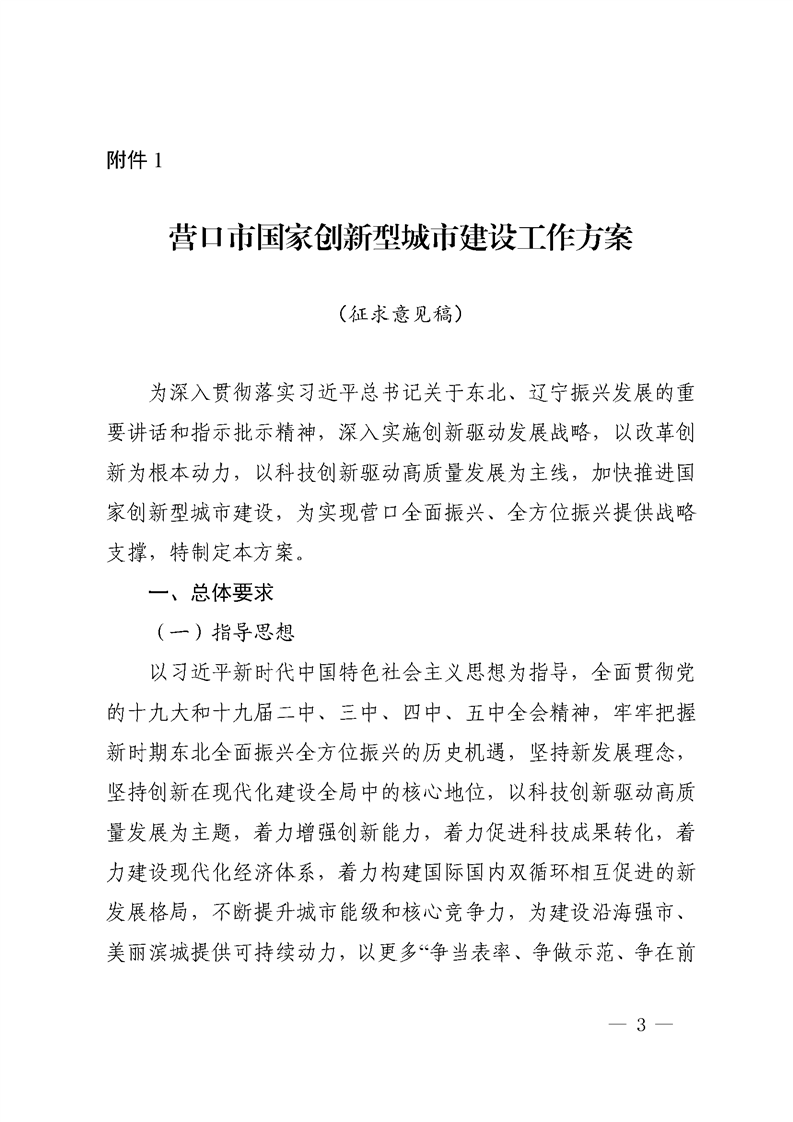 附件 1

营口市国家创新型城市建设工作方案

（征求意见稿）

为深入贯彻落实习近平总书记关于东北、辽宁振兴发展的重要讲话和指示批示精神，深入实施创新驱动发展战略，以改革创新为根本动力，以科技创新驱动高质量发展为主线，加快推进国家创新型城市建设，为实现营口全面振兴、全方位振兴提供战略支撑，特制定本方案。

一、总体要求

（一）指导思想

以习近平新时代中国特色社会主义思想为指导，全面贯彻党的十九大和十九届二中、三中、四中、五中全会精神，牢牢把握新时期东北全面振兴全方位振兴的历史机遇，坚持新发展理念，坚持创新在现代化建设全局中的核心地位，以科技创新驱动高质量发展为主题，着力增强创新能力，着力促进科技成果转化，着力建设现代化经济体系，着力构建国际国内双循环相互促进的新发展格局，不断提升城市能级和核心竞争力，为建设沿海强市、美丽滨城提供可持续动力，以更多“争当表率、争做示范、争在前

— 3 —